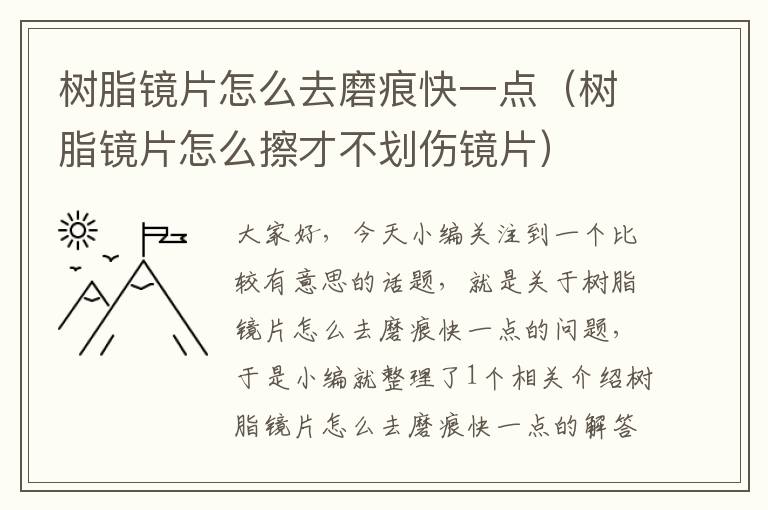 树脂镜片怎么去磨痕快一点（树脂镜片怎么擦才不划伤镜片）

大家好，今天小编关注到一个比较有意思的话题，就是关于树脂镜片怎么去磨痕快一点的问题，于是小编就整理了1个相关介绍树脂镜片怎么去磨痕快一点的解答